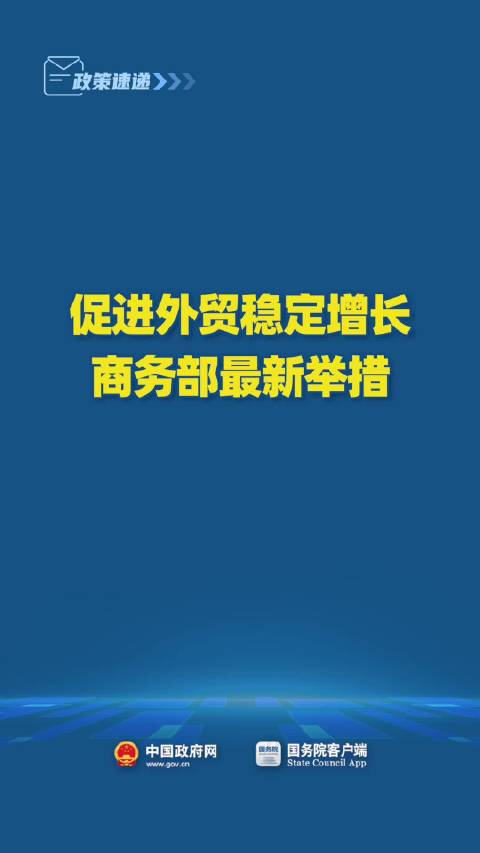 政策速递

促进外贸稳定增长
商务部最新举措

中国政府网
www.gov.cn

国务院
国务院客户端
State Council App